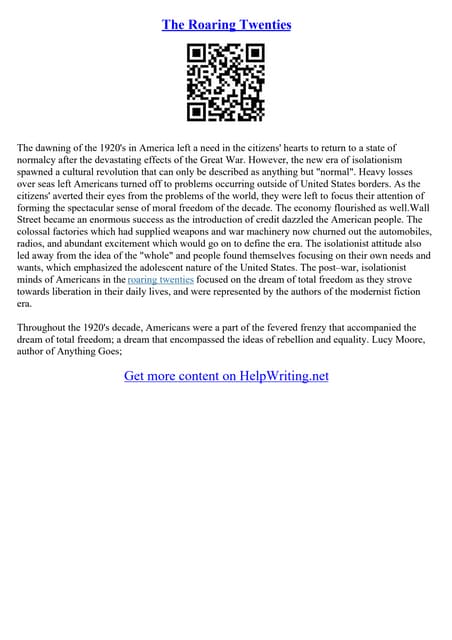 The Roaring Twenties

The dawning of the 1920's in America left a need in the citizens' hearts to return to a state of normalcy after the devastating effects of the Great War. However, the new era of isolationism spawned a cultural revolution that can only be described as anything but "normal". Heavy losses over seas left Americans turned off to problems occurring outside of United States borders. As the citizens' averted their eyes from the problems of the world, they were left to focus their attention of forming the spectacular sense of moral freedom of the decade. The economy flourished as well.Wall Street became an enormous success as the introduction of credit dazzled the American people. The colossal factories which had supplied weapons and war machinery now churned out the automobiles, radios, and abundant excitement which would go on to define the era. The isolationist attitude also led away from the idea of the "whole" and people found themselves focusing on their own needs and wants, which emphasized the adolescent nature of the United States. The post–war, isolationist minds of Americans in the roaring twenties focused on the dream of total freedom as they strove towards liberation in their daily lives, and were represented by the authors of the modernist fiction era.

Throughout the 1920's decade, Americans were a part of the fevered frenzy that accompanied the dream of total freedom; a dream that encompassed the ideas of rebellion and equality. Lucy Moore, author of Anything Goes;

Get more content on HelpWriting.net